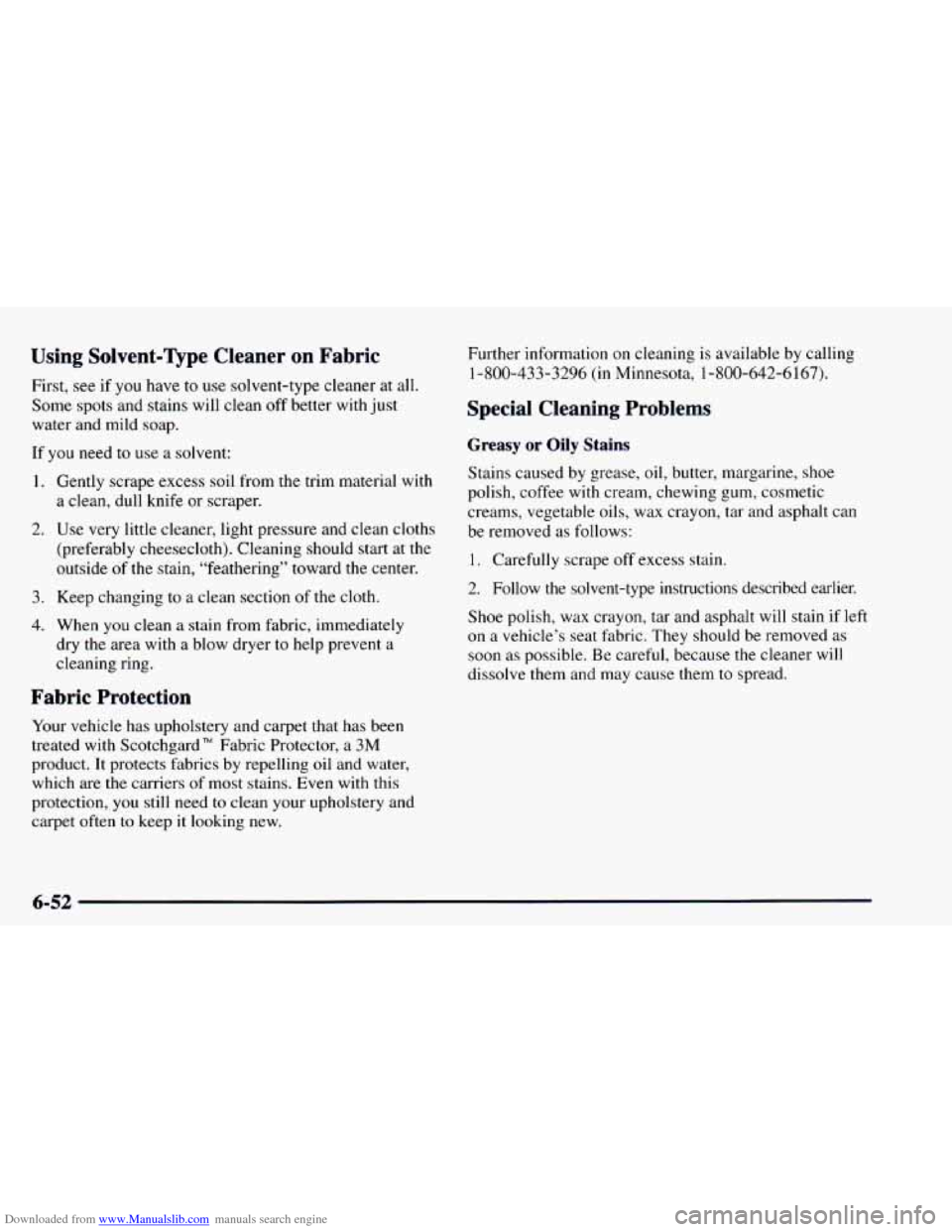 Using Solvent-Type Cleaner on Fabric

First, see if you have to use solvent-type cleaner at all. Some spots and stains will clean off better with just water and mild soap.

If you need to use a solvent:

1. Gently scrape excess soil from the trim material with a clean, dull knife or scraper.

2. Use very little cleaner, light pressure and clean cloths (preferably cheesecloth). Cleaning should start at the outside of the stain, "feathering" toward the center.

3. Keep changing to a clean section of the cloth.

4. When you clean a stain from fabric, immediately dry the area with a blow dryer to help prevent a cleaning ring.

Fabric Protection

Your vehicle has upholstery and carpet that has been treated with Scotchgard™ Fabric Protector, a 3M product. It protects fabrics by repelling oil and water, which are the carriers of most stains. Even with this protection, you still need to clean your upholstery and carpet often to keep it looking new.

Further information on cleaning is available by calling 1-800-433-3296 (in Minnesota, 1-800-642-6167).

Special Cleaning Problems

Greasy or Oily Stains

Stains caused by grease, oil, butter, margarine, shoe polish, coffee with cream, chewing gum, cosmetic creams, vegetable oils, wax crayon, tar and asphalt can be removed as follows:

1. Carefully scrape off excess stain.

2. Follow the solvent-type instructions described earlier.

Shoe polish, wax crayon, tar and asphalt will stain if left on a vehicle's seat fabric. They should be removed as soon as possible. Be careful, because the cleaner will dissolve them and may cause them to spread.

6-52

Downloaded from www.Manualslib.com manuals search engine

carmanualsonline.info